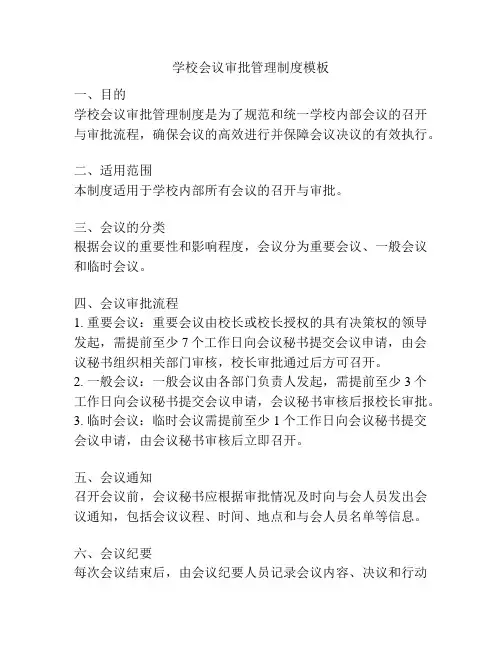 学校会议审批管理制度模板

一、目的
学校会议审批管理制度是为了规范和统一学校内部会议的召开与审批流程，确保会议的高效进行并保障会议决议的有效执行。

二、适用范围
本制度适用于学校内部所有会议的召开与审批。

三、会议的分类
根据会议的重要性和影响程度，会议分为重要会议、一般会议和临时会议。

四、会议审批流程
1. 重要会议：重要会议由校长或校长授权的具有决策权的领导发起，需提前至少 7 个工作日向会议秘书提交会议申请，由会议秘书组织相关部门审核，校长审批通过后方可召开。
2. 一般会议：一般会议由各部门负责人发起，需提前至少 3 个工作日向会议秘书提交会议申请，会议秘书审核后报校长审批。
3. 临时会议：临时会议需提前至少 1 个工作日向会议秘书提交会议申请，由会议秘书审核后立即召开。

五、会议通知
召开会议前，会议秘书应根据审批情况及时向与会人员发出会议通知，包括会议议程、时间、地点和与会人员名单等信息。

六、会议纪要
每次会议结束后，由会议纪要人员记录会议内容、决议和行动